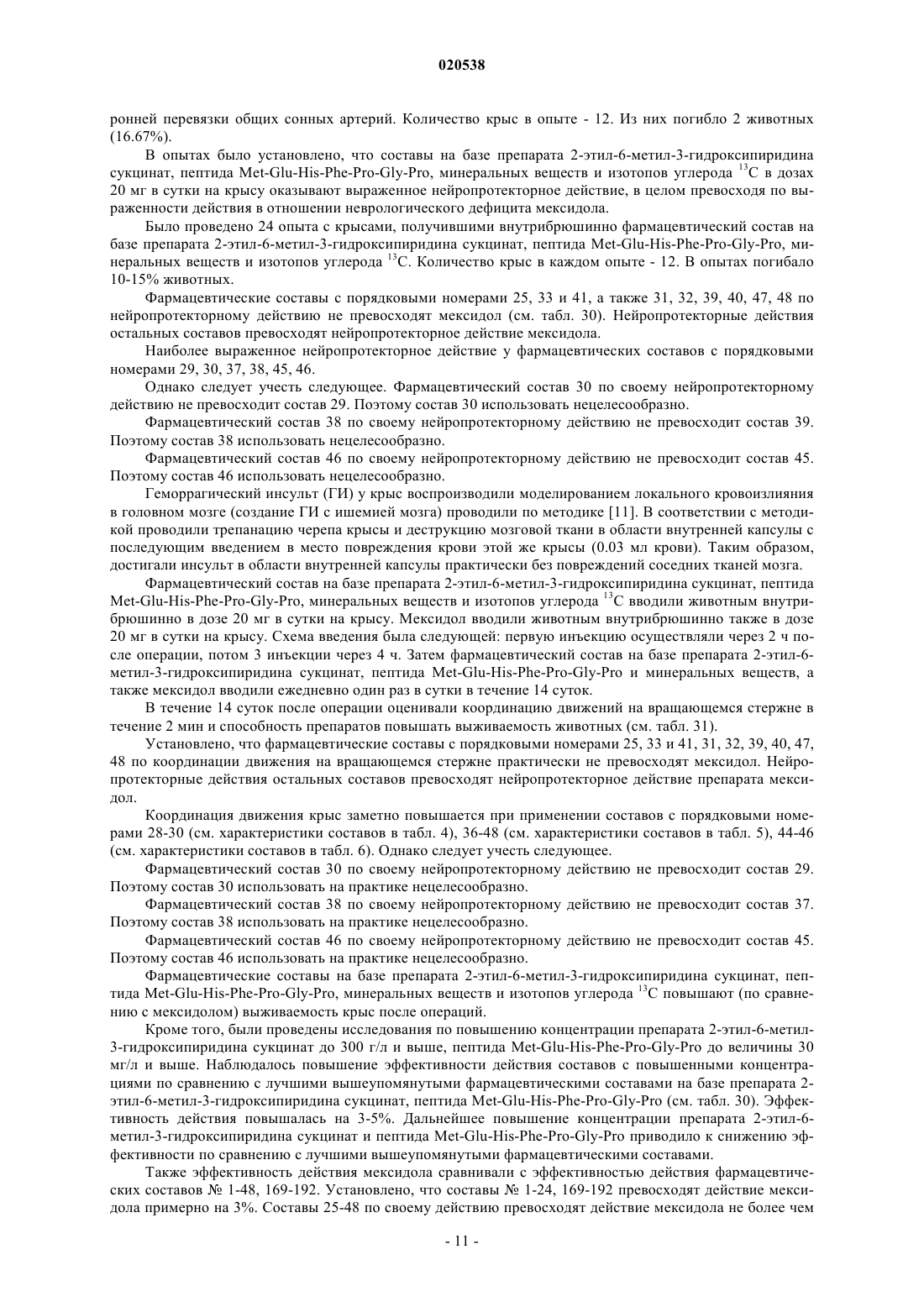 020538

ронней перевязки общих сонных артерий. Количество крыс в опыте - 12. Из них погибло 2 животных (16.67%).

В опытах было установлено, что составы на базе препарата 2-этил-6-метил-3-гидроксипиридина сукцинат, пептида Met-Glu-His-Phe-Pro-Gly-Pro, минеральных веществ и изотопов углерода $^{13}C$ в дозах 20 мг в сутки на крысу оказывают выраженное нейропротекторное действие, в целом превосходя по выраженности действия в отношении неврологического дефицита мексидола.

Было проведено 24 опыта с крысами, получившими внутрибрюшинно фармацевтический состав на базе препарата 2-этил-6-метил-3-гидроксипиридина сукцинат, пептида Met-Glu-His-Phe-Pro-Gly-Pro, минеральных веществ и изотопов углерода $^{13}C$. Количество крыс в каждом опыте - 12. В опытах погибало 10-15% животных.

Фармацевтические составы с порядковыми номерами 25, 33 и 41, а также 31, 32, 39, 40, 47, 48 по нейропротекторному действию не превосходят мексидол (см. табл. 30). Нейропротекторные действия остальных составов превосходят нейропротекторное действие мексидола.

Наиболее выраженное нейропротекторное действие у фармацевтических составов с порядковыми номерами 29, 30, 37, 38, 45, 46.

Однако следует учесть следующее. Фармацевтический состав 30 по своему нейропротекторному действию не превосходит состав 29. Поэтому состав 30 использовать нецелесообразно.

Фармацевтический состав 38 по своему нейропротекторному действию не превосходит состав 39. Поэтому состав 38 использовать нецелесообразно.

Фармацевтический состав 46 по своему нейропротекторному действию не превосходит состав 45. Поэтому состав 46 использовать нецелесообразно.

Геморрагический инсульт (ГИ) у крыс воспроизводили моделированием локального кровоизлияния в головном мозге (создание ГИ с ишемией мозга) проводили по методике [11]. В соответствии с методикой проводили трепанацию черепа крысы и деструкцию мозговой ткани в области внутренней капсулы с последующим введением в место повреждения крови этой же крысы (0.03 мл крови). Таким образом, достигали инсульт в области внутренней капсулы практически без повреждений соседних тканей мозга.

Фармацевтический состав на базе препарата 2-этил-6-метил-3-гидроксипиридина сукцинат, пептида Met-Glu-His-Phe-Pro-Gly-Pro, минеральных веществ и изотопов углерода $^{13}C$ вводили животным внутрибрюшинно в дозе 20 мг в сутки на крысу. Мексидол вводили животным внутрибрюшинно также в дозе 20 мг в сутки на крысу. Схема введения была следующей: первую инъекцию осуществляли через 2 ч после операции, потом 3 инъекции через 4 ч. Затем фармацевтический состав на базе препарата 2-этил-6-метил-3-гидроксипиридина сукцинат, пептида Met-Glu-His-Phe-Pro-Gly-Pro и минеральных веществ, а также мексидол вводили ежедневно один раз в сутки в течение 14 суток.

В течение 14 суток после операции оценивали координацию движений на вращающемся стержне в течение 2 мин и способность препаратов повышать выживаемость животных (см. табл. 31).

Установлено, что фармацевтические составы с порядковыми номерами 25, 33 и 41, 31, 32, 39, 40, 47, 48 по координации движения на вращающемся стержне практически не превосходят мексидол. Нейропротекторные действия остальных составов превосходят нейропротекторное действие препарата мексидол.

Координация движения крыс заметно повышается при применении составов с порядковыми номерами 28-30 (см. характеристики составов в табл. 4), 36-48 (см. характеристики составов в табл. 5), 44-46 (см. характеристики составов в табл. 6). Однако следует учесть следующее.

Фармацевтический состав 30 по своему нейропротекторному действию не превосходит состав 29. Поэтому состав 30 использовать на практике нецелесообразно.

Фармацевтический состав 38 по своему нейропротекторному действию не превосходит состав 37. Поэтому состав 38 использовать на практике нецелесообразно.

Фармацевтический состав 46 по своему нейропротекторному действию не превосходит состав 45. Поэтому состав 46 использовать на практике нецелесообразно.

Фармацевтические составы на базе препарата 2-этил-6-метил-3-гидроксипиридина сукцинат, пептида Met-Glu-His-Phe-Pro-Gly-Pro, минеральных веществ и изотопов углерода $^{13}C$ повышают (по сравнению с мексидолом) выживаемость крыс после операций.

Кроме того, были проведены исследования по повышению концентрации препарата 2-этил-6-метил-3-гидроксипиридина сукцинат до 300 г/л и выше, пептида Met-Glu-His-Phe-Pro-Gly-Pro до величины 30 мг/л и выше. Наблюдалось повышение эффективности действия составов с повышенными концентрациями по сравнению с лучшими вышеупомянутыми фармацевтическими составами на базе препарата 2-этил-6-метил-3-гидроксипиридина сукцинат, пептида Met-Glu-His-Phe-Pro-Gly-Pro (см. табл. 30). Эффективность действия повышалась на 3-5%. Дальнейшее повышение концентрации препарата 2-этил-6-метил-3-гидроксипиридина сукцинат и пептида Met-Glu-His-Phe-Pro-Gly-Pro приводило к снижению эффективности по сравнению с лучшими вышеупомянутыми фармацевтическими составами.

Также эффективность действия мексидола сравнивали с эффективностью действия фармацевтических составов № 1-48, 169-192. Установлено, что составы № 1-24, 169-192 превосходят действие мексидола примерно на 3%. Составы 25-48 по своему действию превосходят действие мексидола не более чем

- 11 -